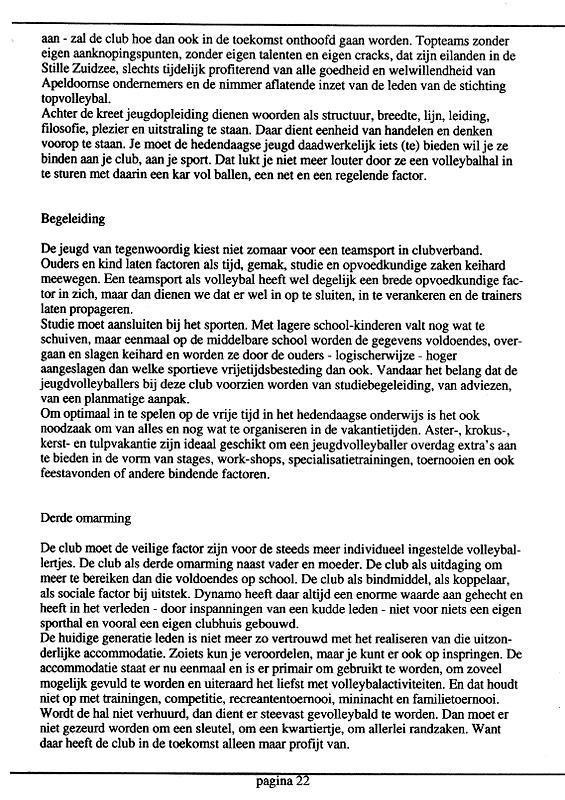 aan - zal de club hoe dan ook in de toekomst onthoofd gaan worden. Topteams zonder eigen aanknopingspunten, zonder eigen talenten en eigen cracks, dat zijn eilanden in de Stille Zuidzee, slechts tijdelijk profiterend van alle goedheid en welwillendheid van Apeldoornse ondernemers en de nimmer aflatende inzet van de leden van de stichting topvolleybal.
Achter de kreet jeugdopleiding dienen woorden als structuur, breedte, lijn, leiding, filosofie, plezier en uitstraling te staan. Daar dient eenheid van handelen en denken voorop te staan. Je moet de hedendaagse jeugd daadwerkelijk iets (te) bieden wil je ze binden aan je club, aan je sport. Dat lukt je niet meer louter door ze een volleybalhal in te sturen met daarin een kar vol ballen, een net en een regelende factor.

Begeleiding

De jeugd van tegenwoordig kiest niet zomaar voor een teamsport in clubverband. Ouders en kind laten factoren als tijd, gemak, studie en opvoedkundige zaken keihard meewegen. Een teamsport als volleybal heeft wel degelijk een brede opvoedkundige factor in zich, maar dan dienen we dat er wel in op te sluiten, in te verankeren en de trainers laten propageren.
Studie moet aansluiten bij het sporten. Met lagere school-kinderen valt nog wat te schuiven, maar eenmaal op de middelbare school worden de gegevens voldoendes, overgaan en slagen keihard en worden ze door de ouders - logischerwijze - hoger aangeslagen dan welke sportieve vrijetijdsbesteding dan ook. Vandaar het belang dat de jeugdvolleyballers bij deze club voorzien worden van studiebegeleiding, van adviezen, van een planmatige aanpak.
Om optimaal in te spelen op de vrije tijd in het hedendaagse onderwijs is het ook noodzaak om van alles en nog wat te organiseren in de vakantietijden. Aster-, krokus-, kerst- en tulpvakantie zijn ideaal geschikt om een jeugdvolleyballer overdag extra's aan te bieden in de vorm van stages, work-shops, specialisatietrainingen, toernooien en ook feestavonden of andere bindende factoren.

Derde omarming

De club moet de veilige factor zijn voor de steeds meer individueel ingestelde volleyballertjes. De club als derde omarming naast vader en moeder. De club als uitdaging om meer te bereiken dan die voldoendes op school. De club als bindmiddel, als koppelaar, als sociale factor bij uitstek. Dynamo heeft daar altijd een enorme waarde aan gehecht en heeft in het verleden - door inspanningen van een kudde leden - niet voor niets een eigen sporthal en vooral een eigen clubhuis gebouwd.
De huidige generatie leden is niet meer zo vertrouwd met het realiseren van die uitzonderlijke accommodatie. Zoiets kun je veroordelen, maar je kunt er ook op inspringen. De accommodatie staat er nu eenmaal en is er primair om gebruikt te worden, om zoveel mogelijk gevuld te worden en uiteraard het liefst met volleybalactiviteiten. En dat houdt niet op met trainingen, competitie, recreantentoernooi, mininacht en familietoernooi. Wordt de hal niet verhuurd, dan dient er steevast gevolleybald te worden. Dan moet er niet gezeurd worden om een sleutel, om een kwartiertje, om allerlei randzaken. Want daar heeft de club in de toekomst alleen maar profijt van.

pagina 22